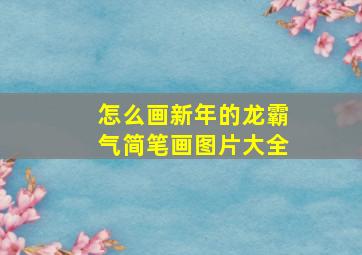 怎么画新年的龙霸气简笔画图片大全